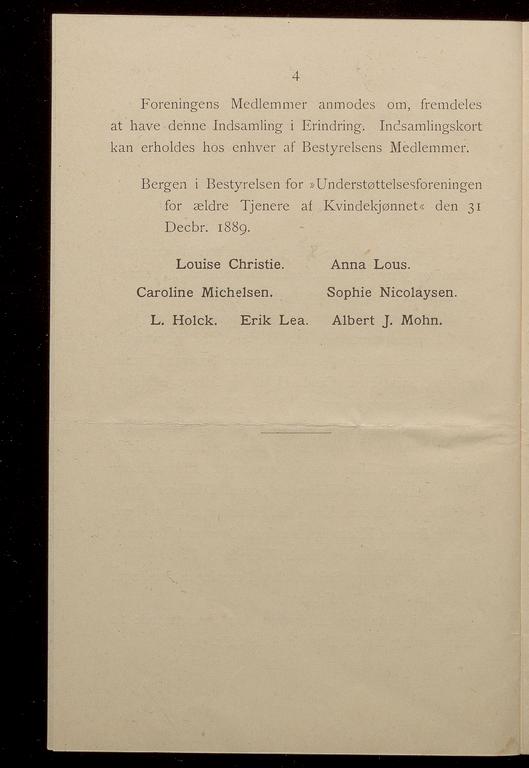 4

Foreningens Medlemmer anmodes om, fremdeles at have denne Indsamling i Erindring. Indsamlingskort kan erholdes hos enhver af Bestyrelsens Medlemmer.

Bergen i Bestyrelsen for »Understøttelsesforeningen for ældre Tjenere af Kvindekjønnet« den 31 Decbr. 1889.

Louise Christie. Anna Lous.
Caroline Michelsen. Sophie Nicolaysen.
L. Holck. Erik Lea. Albert J. Mohn.